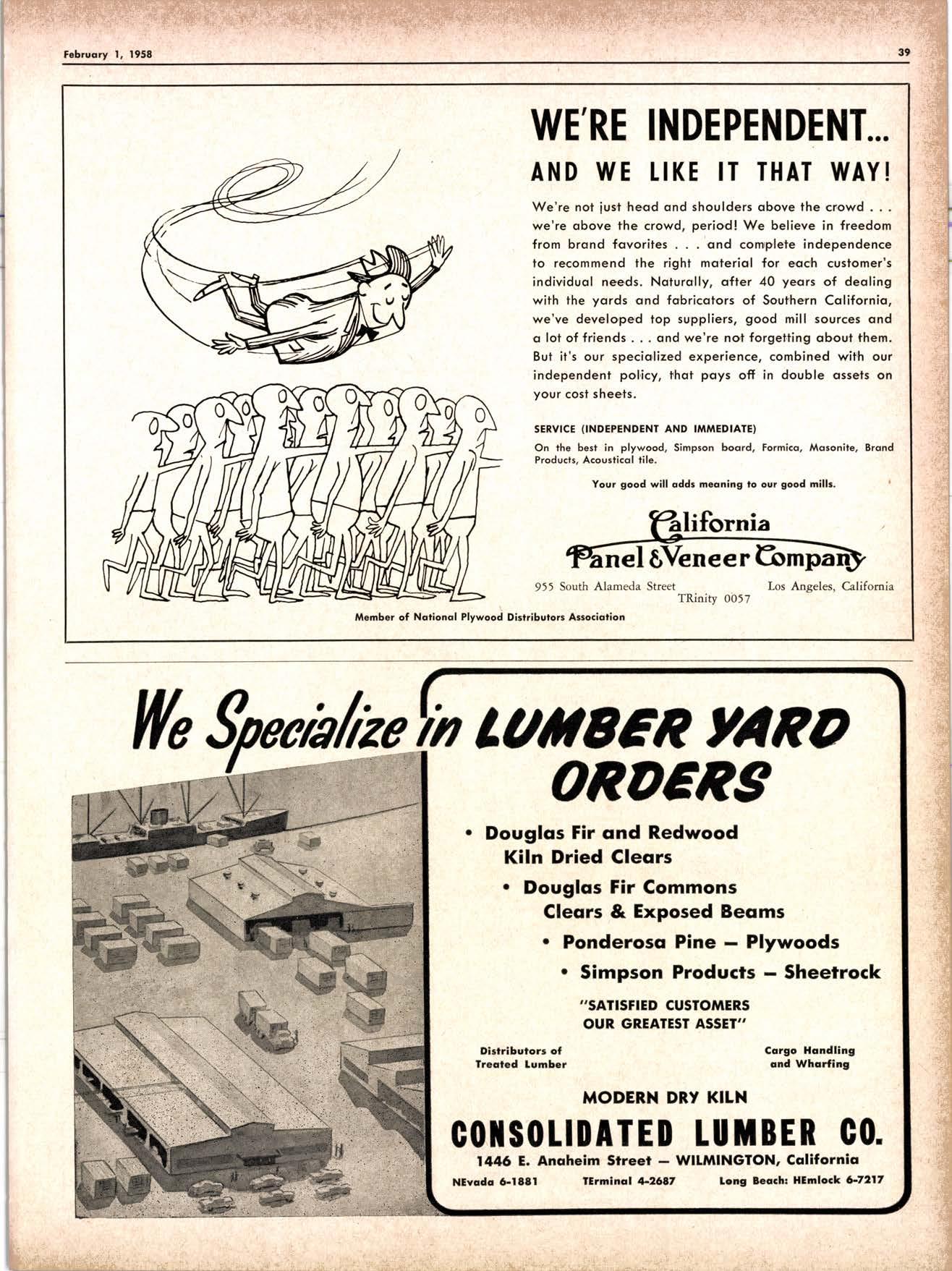 February 1, 1958

39

WE'RE INDEPENDENT...

AND WE LIKE IT THAT WAY!

We're not just head and shoulders above the crowd . . . we're above the crowd, period! We believe in freedom from brand favorites . . . and complete independence to recommend the right material for each customer's individual needs. Naturally, after 40 years of dealing with the yards and fabricators of Southern California, we've developed top suppliers, good mill sources and a lot of friends . . . and we're not forgetting about them. But it's our specialized experience, combined with our independent policy, that pays off in double assets on your cost sheets.

SERVICE (INDEPENDENT AND IMMEDIATE)

On the best in plywood, Simpson board, Formica, Masonite, Brand Products, Acoustical tile.

Your good will adds meaning to our good mills.

California
Panel & Veneer Company

955 South Alameda Street
TRinity 0057
Los Angeles, California

Member of National Plywood Distributors Association

We Specialize in LUMBER YARD ORDERS

• Douglas Fir and Redwood Kiln Dried Clears

• Douglas Fir Commons Clears & Exposed Beams

• Ponderosa Pine — Plywoods

• Simpson Products — Sheetrock

"SATISFIED CUSTOMERS OUR GREATEST ASSET"

Distributors of Treated Lumber

Cargo Handling and Wharfing

MODERN DRY KILN

CONSOLIDATED LUMBER CO.

1446 E. Anaheim Street — WILMINGTON, California

NEvada 6-1881    TErminal 4-2687    Long Beach: HEmlock 6-7217